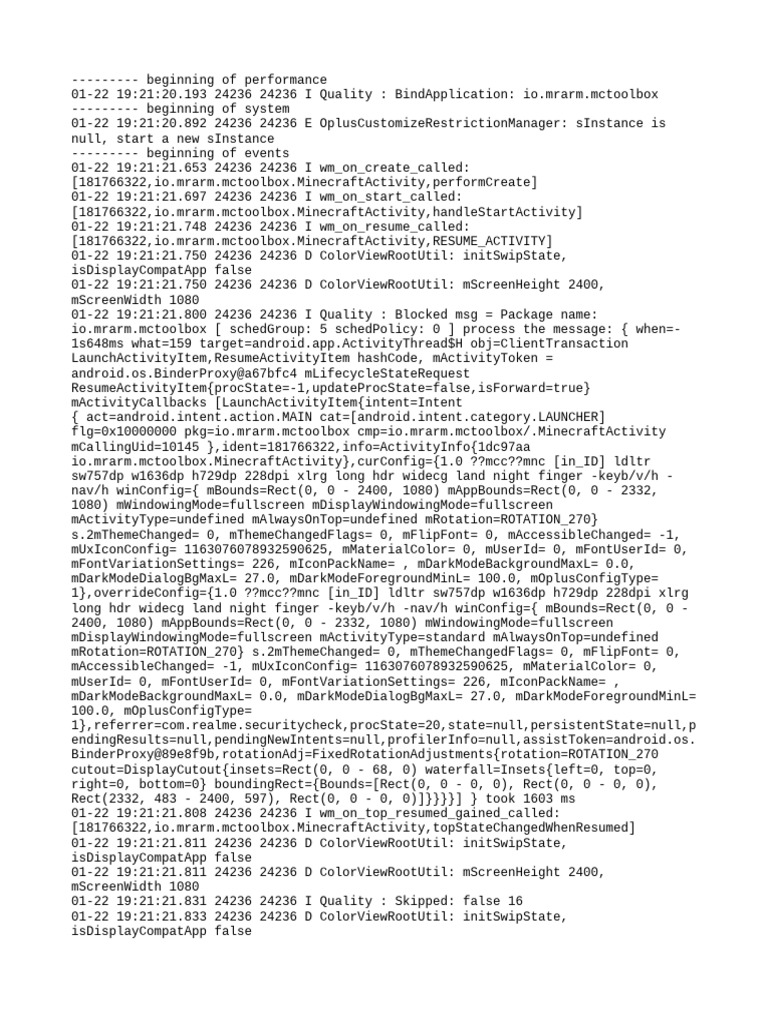 --------- beginning of performance
01-22 19:21:20.193 24236 24236 I Quality : BindApplication: io.mrarm.mctoolbox
--------- beginning of system
01-22 19:21:20.892 24236 24236 E OplusCustomizeRestrictionManager: sInstance is null, start a new sInstance
--------- beginning of events
01-22 19:21:21.653 24236 24236 I wm_on_create_called: [181766322,io.mrarm.mctoolbox.MinecraftActivity,performCreate]
01-22 19:21:21.697 24236 24236 I wm_on_start_called: [181766322,io.mrarm.mctoolbox.MinecraftActivity,handleStartActivity]
01-22 19:21:21.748 24236 24236 I wm_on_resume_called: [181766322,io.mrarm.mctoolbox.MinecraftActivity,RESUME_ACTIVITY]
01-22 19:21:21.750 24236 24236 D ColorViewRootUtil: initSwipState, isDisplayCompatApp false
01-22 19:21:21.750 24236 24236 D ColorViewRootUtil: mScreenHeight 2400, mScreenWidth 1080
01-22 19:21:21.800 24236 24236 I Quality : Blocked msg = Package name: io.mrarm.mctoolbox [ schedGroup: 5 schedPolicy: 0 ] process the message: { when=-1s648ms what=159 target=android.app.ActivityThread$H obj=ClientTransaction LaunchActivityItem,ResumeActivityItem hashCode, mActivityToken = android.os.BinderProxy@a67bfc4 mLifecycleStateRequest ResumeActivityItem{procState=-1,updateProcState=false,isForward=true} mActivityCallbacks [LaunchActivityItem{intent=Intent { act=android.intent.action.MAIN cat=[android.intent.category.LAUNCHER] flg=0x10000000 pkg=io.mrarm.mctoolbox cmp=io.mrarm.mctoolbox/.MinecraftActivity mCallingUid=10145 },ident=181766322,info=ActivityInfo{1dc97aa io.mrarm.mctoolbox.MinecraftActivity},curConfig={1.0 ??mcc??mnc [in_ID] ldltr sw757dp w1636dp h729dp 228dpi xlrg long hdr widecg land night finger -keyb/v/h -nav/h winConfig={ mBounds=Rect(0, 0 - 2400, 1080) mAppBounds=Rect(0, 0 - 2332, 1080) mWindowingMode=fullscreen mDisplayWindowingMode=fullscreen mActivityType=undefined mAlwaysOnTop=undefined mRotation=ROTATION_270} s.2mThemeChanged= 0, mThemeChangedFlags= 0, mFlipFont= 0, mAccessibleChanged= -1, mUxIconConfig= 1163076078932590625, mMaterialColor= 0, mUserId= 0, mFontUserId= 0, mFontVariationSettings= 226, mIconPackName= , mDarkModeBackgroundMaxL= 0.0, mDarkModeDialogBgMaxL= 27.0, mDarkModeForegroundMinL= 100.0, mOplusConfigType= 1},overrideConfig={1.0 ??mcc??mnc [in_ID] ldltr sw757dp w1636dp h729dp 228dpi xlrg long hdr widecg land night finger -keyb/v/h -nav/h winConfig={ mBounds=Rect(0, 0 - 2400, 1080) mAppBounds=Rect(0, 0 - 2332, 1080) mWindowingMode=fullscreen mDisplayWindowingMode=fullscreen mActivityType=standard mAlwaysOnTop=undefined mRotation=ROTATION_270} s.2mThemeChanged= 0, mThemeChangedFlags= 0, mFlipFont= 0, mAccessibleChanged= -1, mUxIconConfig= 1163076078932590625, mMaterialColor= 0, mUserId= 0, mFontUserId= 0, mFontVariationSettings= 226, mIconPackName= , mDarkModeBackgroundMaxL= 0.0, mDarkModeDialogBgMaxL= 27.0, mDarkModeForegroundMinL= 100.0, mOplusConfigType= 1},referrer=com.realme.securitycheck,procState=20,state=null,persistentState=null,pendingResults=null,pendingNewIntents=null,profilerInfo=null,assistToken=android.os.BinderProxy@89e8f9b,rotationAdj=FixedRotationAdjustments{rotation=ROTATION_270 cutout=DisplayCutout{insets=Rect(0, 0 - 68, 0) waterfall=Insets{left=0, top=0, right=0, bottom=0} boundingRect={Bounds=[Rect(0, 0 - 0, 0), Rect(0, 0 - 0, 0), Rect(2332, 483 - 2400, 597), Rect(0, 0 - 0, 0)]}}}}] } took 1603 ms
01-22 19:21:21.808 24236 24236 I wm_on_top_resumed_gained_called: [181766322,io.mrarm.mctoolbox.MinecraftActivity,topStateChangedWhenResumed]
01-22 19:21:21.811 24236 24236 D ColorViewRootUtil: initSwipState, isDisplayCompatApp false
01-22 19:21:21.811 24236 24236 D ColorViewRootUtil: mScreenHeight 2400, mScreenWidth 1080
01-22 19:21:21.831 24236 24236 I Quality : Skipped: false 16
01-22 19:21:21.833 24236 24236 D ColorViewRootUtil: initSwipState, isDisplayCompatApp false